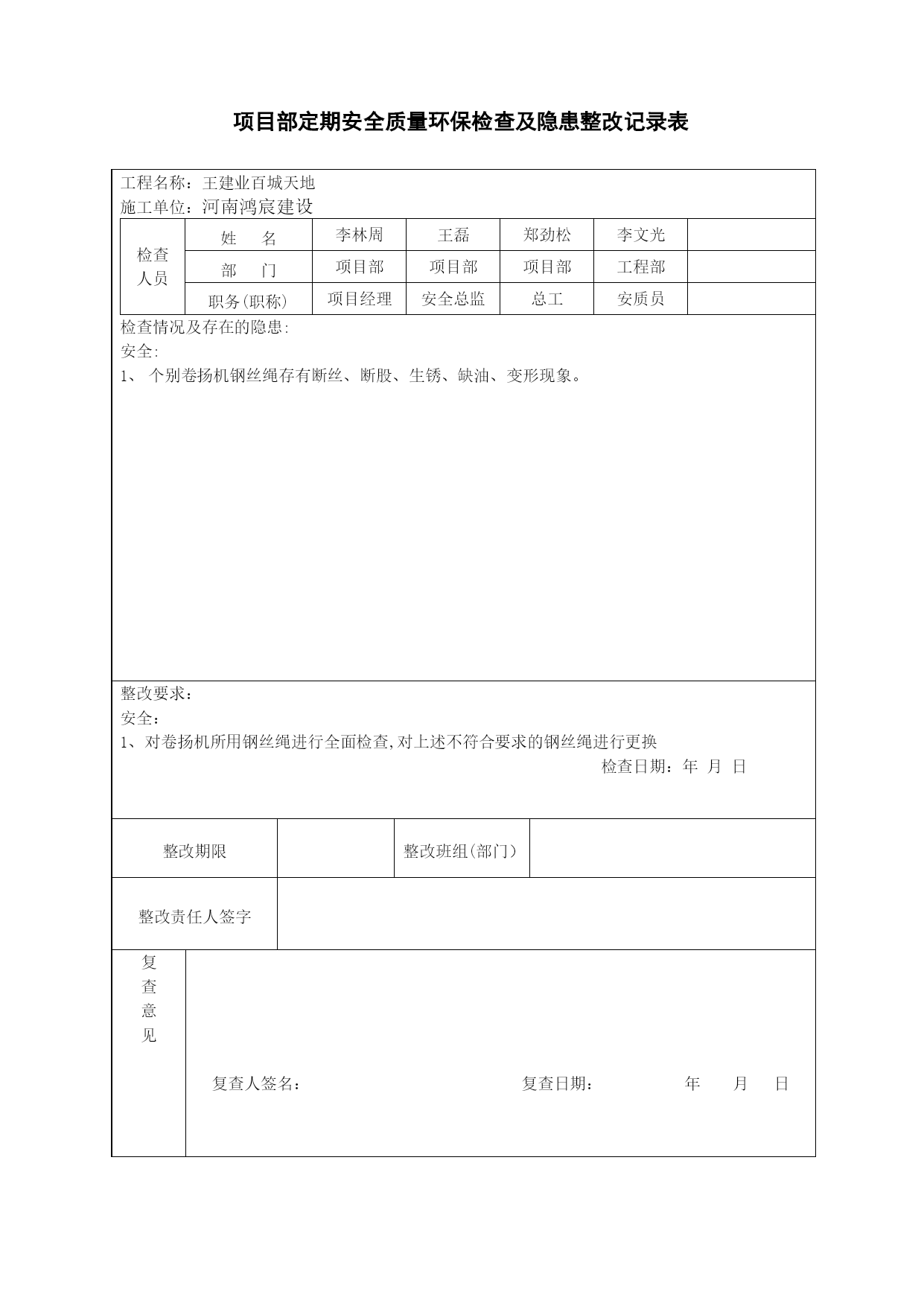 项目部定期安全质量环保检查及隐患整改记录表

工程名称：王建业百城天地
施工单位：河南鸿宸建设

| 检查人员 | 姓　名 | 李林周 | 王磊 | 郑劲松 | 李文光 | |
|---|---|---|---|---|---|---|
| | 部　门 | 项目部 | 项目部 | 项目部 | 工程部 | |
| | 职务(职称) | 项目经理 | 安全总监 | 总工 | 安质员 | |

检查情况及存在的隐患:
安全:
1、 个别卷扬机钢丝绳存有断丝、断股、生锈、缺油、变形现象。

整改要求：
安全：
1、对卷扬机所用钢丝绳进行全面检查,对上述不符合要求的钢丝绳进行更换
检查日期：年 月 日

| 整改期限 | | 整改班组(部门) | |
|---|---|---|---|
| 整改责任人签字 | | | |

复查意见

复查人签名：　　复查日期：　　年　月　日